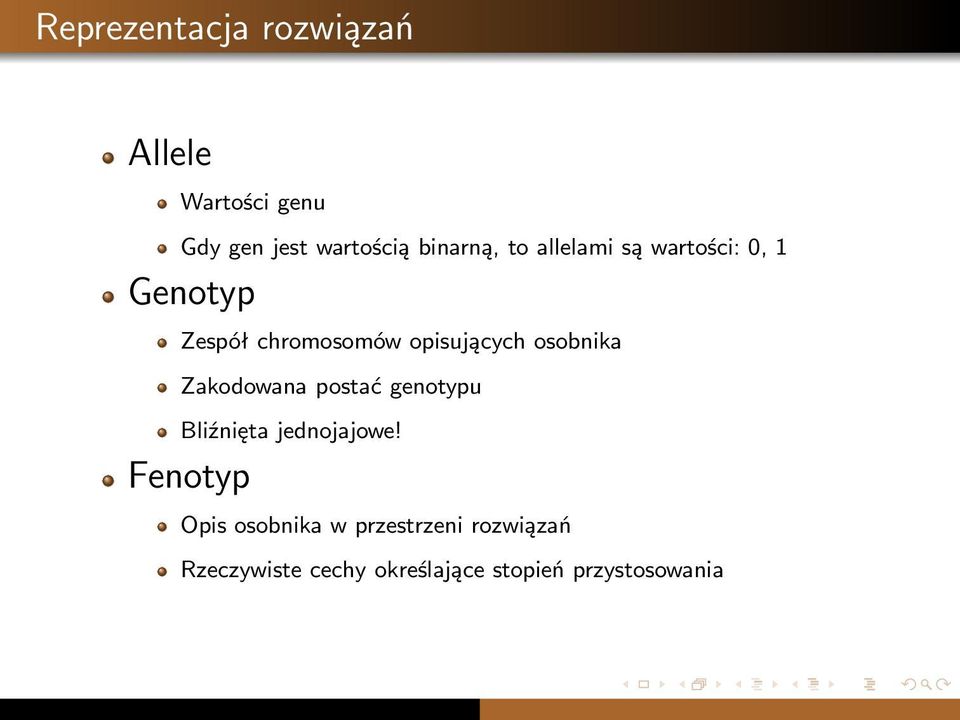 Reprezentacja rozwiązań

Allele

Wartości genu

Gdy gen jest wartością binarną, to allelami są wartości: 0, 1

Genotyp

Zespół chromosomów opisujących osobnika

Zakodowana postać genotypu

Bliźnięta jednojajowe!

Fenotyp

Opis osobnika w przestrzeni rozwiązań

Rzeczywiste cechy określające stopień przystosowania